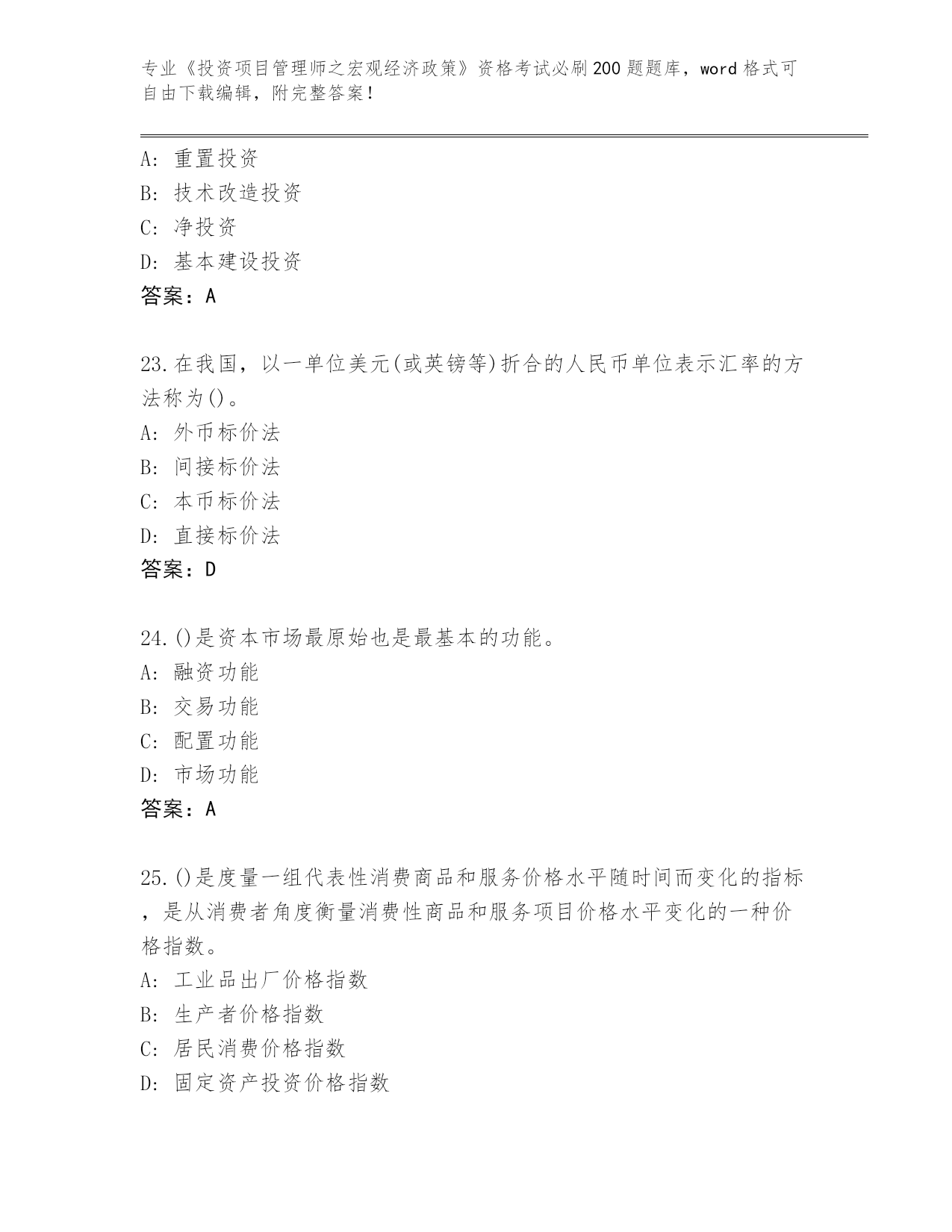 专业《投资项目管理师之宏观经济政策》资格考试必刷200题题库，word格式可自由下载编辑，附完整答案！

A：重置投资
B：技术改造投资
C：净投资
D：基本建设投资
答案：A

23.在我国，以一单位美元(或英镑等)折合的人民币单位表示汇率的方法称为()。
A：外币标价法
B：间接标价法
C：本币标价法
D：直接标价法
答案：D

24.()是资本市场最原始也是最基本的功能。
A：融资功能
B：交易功能
C：配置功能
D：市场功能
答案：A

25.()是度量一组代表性消费商品和服务价格水平随时间而变化的指标，是从消费者角度衡量消费性商品和服务项目价格水平变化的一种价格指数。
A：工业品出厂价格指数
B：生产者价格指数
C：居民消费价格指数
D：固定资产投资价格指数